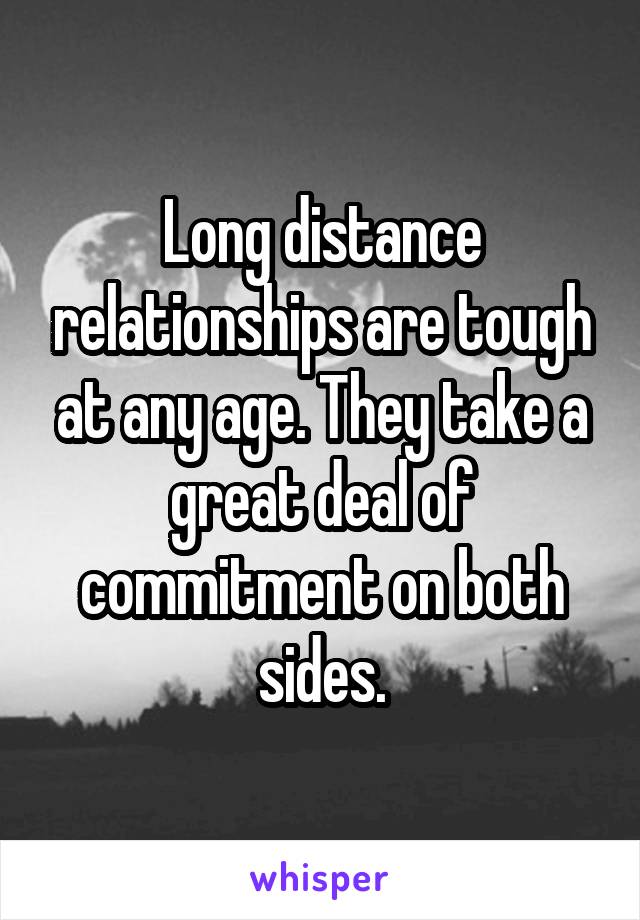 Long distance relationships are tough at any age. They take a great deal of commitment on both sides.

whisper